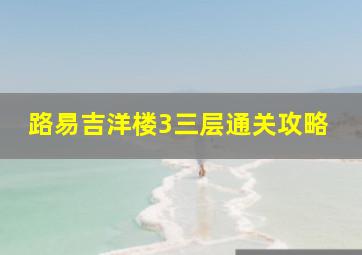 路易吉洋楼3三层通关攻略